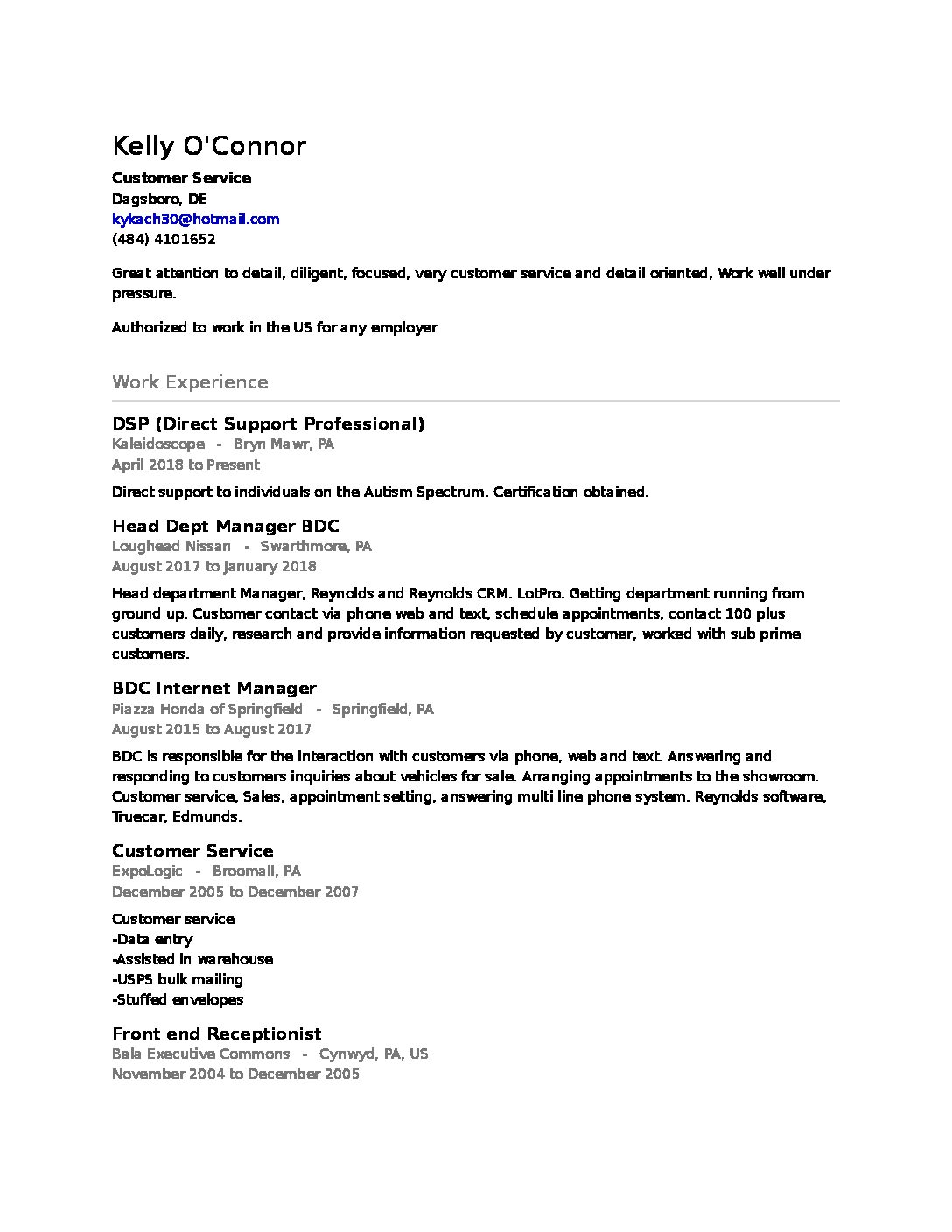 Kelly O'Connor

Customer Service
Dagsboro, DE
kykach30@hotmail.com
(484) 4101652

Great attention to detail, diligent, focused, very customer service and detail oriented, Work well under pressure.

Authorized to work in the US for any employer

Work Experience

DSP (Direct Support Professional)
Kaleidoscope - Bryn Mawr, PA
April 2018 to Present

Direct support to individuals on the Autism Spectrum. Certification obtained.

Head Dept Manager BDC
Loughead Nissan - Swarthmore, PA
August 2017 to January 2018

Head department Manager, Reynolds and Reynolds CRM. LotPro. Getting department running from ground up. Customer contact via phone web and text, schedule appointments, contact 100 plus customers daily, research and provide information requested by customer, worked with sub prime customers.

BDC Internet Manager
Piazza Honda of Springfield - Springfield, PA
August 2015 to August 2017

BDC is responsible for the interaction with customers via phone, web and text. Answering and responding to customers inquiries about vehicles for sale. Arranging appointments to the showroom. Customer service, Sales, appointment setting, answering multi line phone system. Reynolds software, Truecar, Edmunds.

Customer Service
ExpoLogic - Broomall, PA
December 2005 to December 2007

Customer service
-Data entry
-Assisted in warehouse
-USPS bulk mailing
-Stuffed envelopes

Front end Receptionist
Bala Executive Commons - Cynwyd, PA, US
November 2004 to December 2005